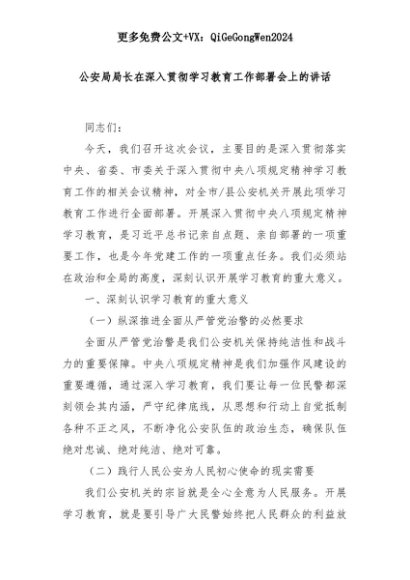 更多免费公文+VX：QiGeGongWen2024

公安局局长在深入贯彻学习教育工作部署会上的讲话

同志们：

今天，我们召开这次会议，主要目的是深入贯彻落实中央、省委、市委关于深入贯彻中央八项规定精神学习教育工作的相关会议精神，对全市/县公安机关开展此项学习教育工作进行全面部署。开展深入贯彻中央八项规定精神学习教育，是习近平总书记亲自点题、亲自部署的一项重要工作，也是今年党建工作的一项重点任务。我们必须站在政治和全局的高度，深刻认识开展学习教育的重大意义。

一、深刻认识学习教育的重大意义

（一）纵深推进全面从严管党治警的必然要求

全面从严管党治警是我们公安机关保持纯洁性和战斗力的重要保障。中央八项规定精神是我们加强作风建设的重要遵循，通过深入学习教育，我们要让每一位民警都深刻领会其内涵，严守纪律底线，从思想和行动上自觉抵制各种不正之风，不断净化公安队伍的政治生态，确保队伍绝对忠诚、绝对纯洁、绝对可靠。

（二）践行人民公安为人民初心使命的现实需要

我们公安机关的宗旨就是全心全意为人民服务。开展学习教育，就是要引导广大民警始终把人民群众的利益放